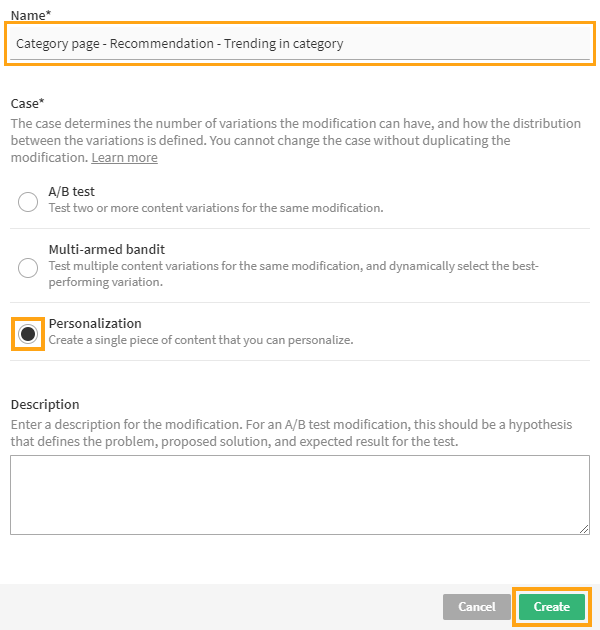 Name*

Category page - Recommendation - Trending in category

Case*

The case determines the number of variations the modification can have, and how the distribution between the variations is defined. You cannot change the case without duplicating the modification. Learn more

A/B test
Test two or more content variations for the same modification.

Multi-armed bandit
Test multiple content variations for the same modification, and dynamically select the best-performing variation.

Personalization
Create a single piece of content that you can personalize.

Description

Enter a description for the modification. For an A/B test modification, this should be a hypothesis that defines the problem, proposed solution, and expected result for the test.

Cancel Create